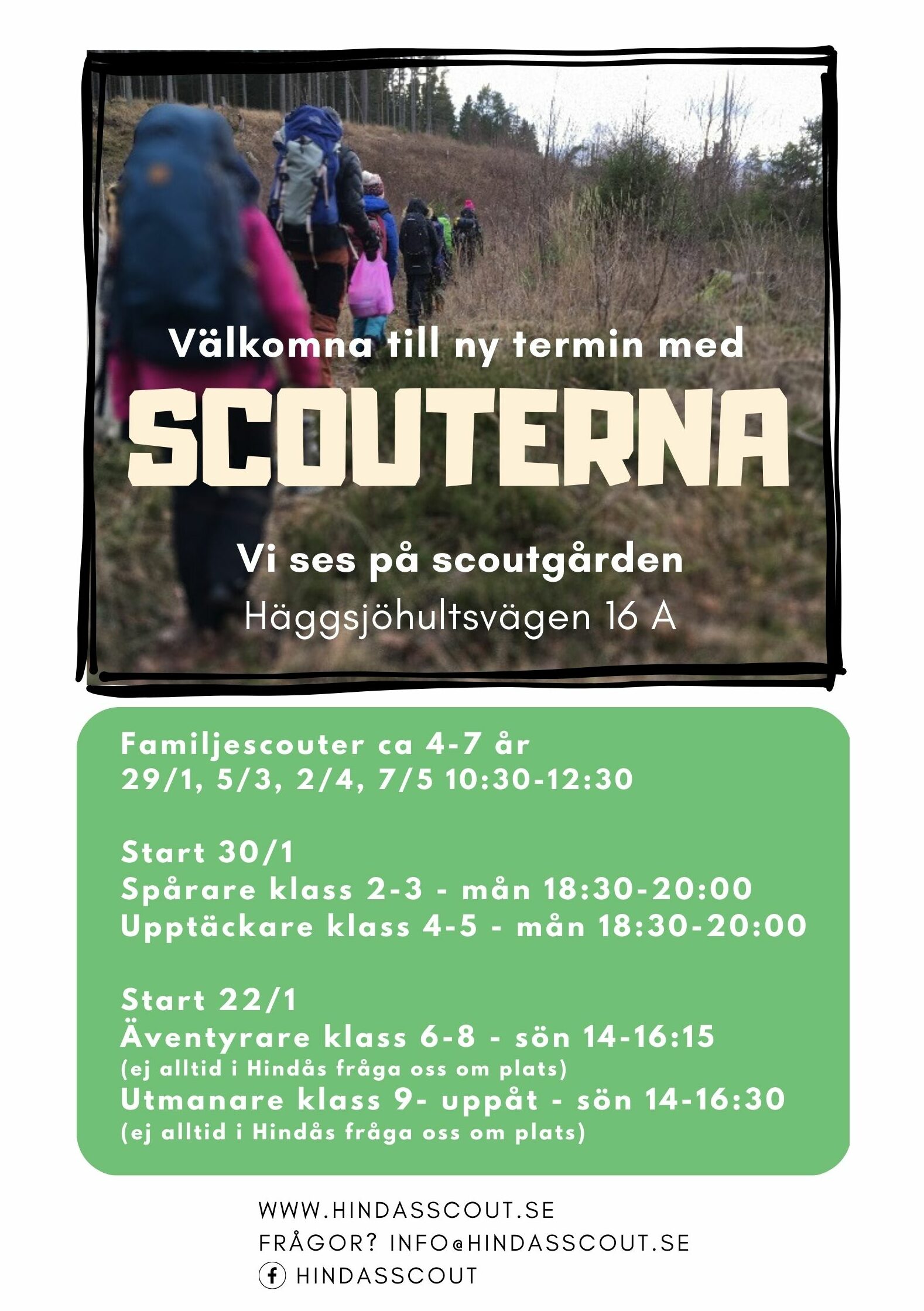 Välkomna till ny termin med

SCOUTERNA

Vi ses på scoutgården

Häggsjöhultsvägen 16 A

Familjescouter ca 4-7 år
29/1, 5/3, 2/4, 7/5 10:30-12:30

Start 30/1
Spårare klass 2-3 - mån 18:30-20:00
Upptäckare klass 4-5 - mån 18:30-20:00

Start 22/1
Äventyrare klass 6-8 - sön 14-16:15
(ej alltid i Hindås fråga oss om plats)
Utmanare klass 9- uppåt - sön 14-16:30
(ej alltid i Hindås fråga oss om plats)

WWW.HINDASSCOUT.SE
FRÅGOR? INFO@HINDASSCOUT.SE
HINDASSCOUT